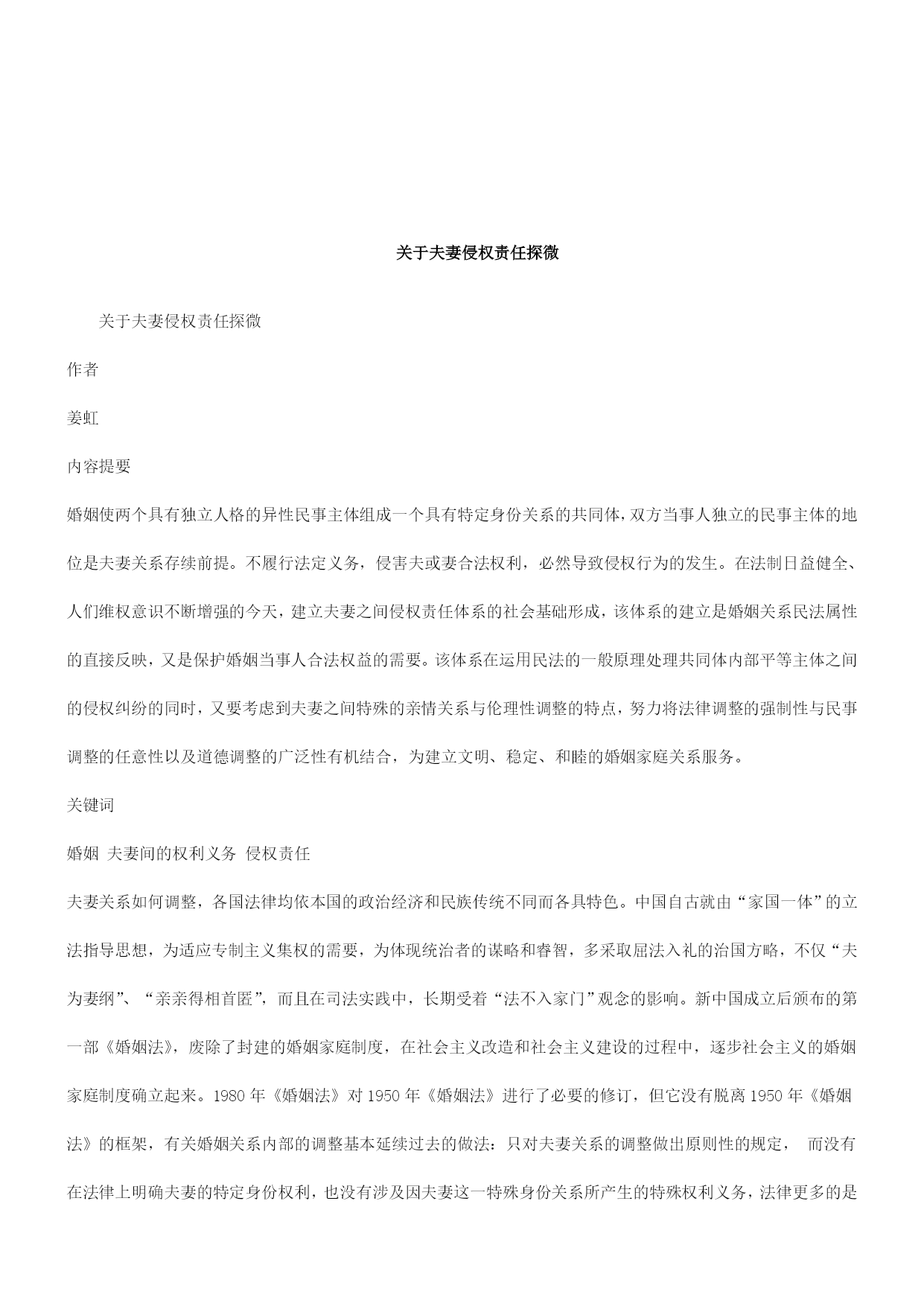 关于夫妻侵权责任探微

关于夫妻侵权责任探微

作者

姜虹

内容提要

婚姻使两个具有独立人格的异性民事主体组成一个具有特定身份关系的共同体，双方当事人独立的民事主体的地位是夫妻关系存续前提。不履行法定义务，侵害夫或妻合法权利，必然导致侵权行为的发生。在法制日益健全、人们维权意识不断增强的今天，建立夫妻之间侵权责任体系的社会基础形成，该体系的建立是婚姻关系民法属性的直接反映，又是保护婚姻当事人合法权益的需要。该体系在运用民法的一般原理处理共同体内部平等主体之间的侵权纠纷的同时，又要考虑到夫妻之间特殊的亲情关系与伦理性调整的特点，努力将法律调整的强制性与民事调整的任意性以及道德调整的广泛性有机结合，为建立文明、稳定、和睦的婚姻家庭关系服务。

关键词

婚姻 夫妻间的权利义务 侵权责任

夫妻关系如何调整，各国法律均依本国的政治经济和民族传统不同而各具特色。中国自古就由“家国一体”的立法指导思想，为适应专制主义集权的需要，为体现统治者的谋略和睿智，多采取屈法入礼的治国方略，不仅“夫为妻纲”、“亲亲得相首匿”，而且在司法实践中，长期受着“法不入家门”观念的影响。新中国成立后颁布的第一部《婚姻法》，废除了封建的婚姻家庭制度，在社会主义改造和社会主义建设的过程中，逐步社会主义的婚姻家庭制度确立起来。1980 年《婚姻法》对 1950 年《婚姻法》进行了必要的修订，但它没有脱离 1950 年《婚姻法》的框架，有关婚姻关系内部的调整基本延续过去的做法：只对夫妻关系的调整做出原则性的规定， 而没有在法律上明确夫妻的特定身份权利，也没有涉及因夫妻这一特殊身份关系所产生的特殊权利义务，法律更多的是